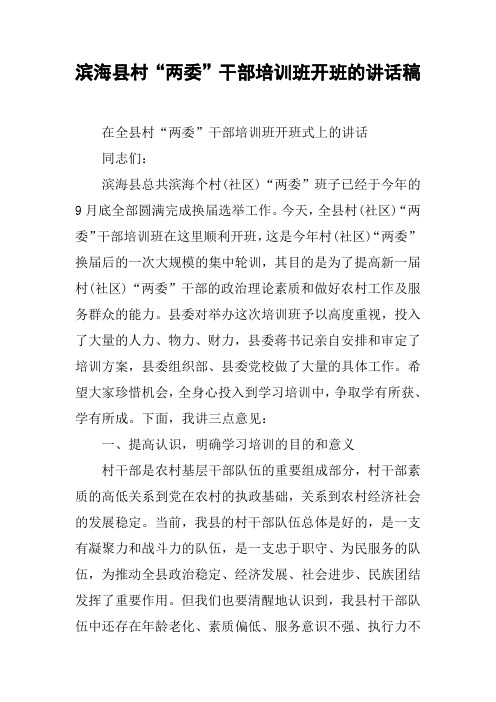 滨海县村“两委”干部培训班开班的讲话稿

在全县村“两委”干部培训班开班式上的讲话

同志们：

滨海县总共滨海个村(社区)“两委”班子已经于今年的9月底全部圆满完成换届选举工作。今天，全县村(社区)“两委”干部培训班在这里顺利开班，这是今年村(社区)“两委”换届后的一次大规模的集中轮训，其目的是为了提高新一届村(社区)“两委”干部的政治理论素质和做好农村工作及服务群众的能力。县委对举办这次培训班予以高度重视，投入了大量的人力、物力、财力，县委蒋书记亲自安排和审定了培训方案，县委组织部、县委党校做了大量的具体工作。希望大家珍惜机会，全身心投入到学习培训中，争取学有所获、学有所成。下面，我讲三点意见：

一、提高认识，明确学习培训的目的和意义

村干部是农村基层干部队伍的重要组成部分，村干部素质的高低关系到党在农村的执政基础，关系到农村经济社会的发展稳定。当前，我县的村干部队伍总体是好的，是一支有凝聚力和战斗力的队伍，是一支忠于职守、为民服务的队伍，为推动全县政治稳定、经济发展、社会进步、民族团结发挥了重要作用。但我们也要清醒地认识到，我县村干部队伍中还存在年龄老化、素质偏低、服务意识不强、执行力不